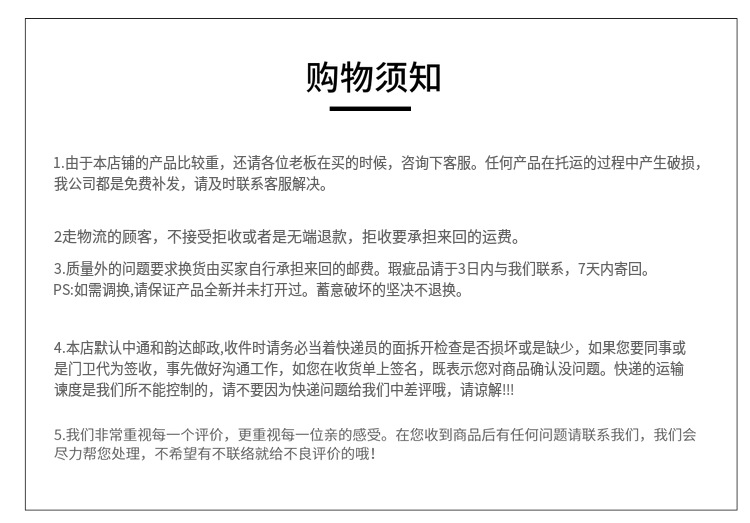 购物须知

1.由于本店铺的产品比较重，还请各位老板在买的时候，咨询下客服。任何产品在托运的过程中产生破损，我公司都是免费补发，请及时联系客服解决。

2走物流的顾客，不接受拒收或者是无端退款，拒收要承担来回的运费。

3.质量外的问题要求换货由买家自行承担来回的邮费。瑕疵品请于3日内与我们联系，7天内寄回。
PS:如需调换,请保证产品全新并未打开过。蓄意破坏的坚决不退换。

4.本店默认中通和韵达邮政,收件时请务必当着快递员的面拆开检查是否损坏或是缺少，如果您要同事或是门卫代为签收，事先做好沟通工作，如您在收货单上签名，既表示您对商品确认没问题。快递的运输谏度是我们所不能控制的，请不要因为快递问题给我们中差评哦，请谅解!!!

5.我们非常重视每一个评价，更重视每一位亲的感受。在您收到商品后有任何问题请联系我们，我们会尽力帮您处理，不希望有不联络就给不良评价的哦!